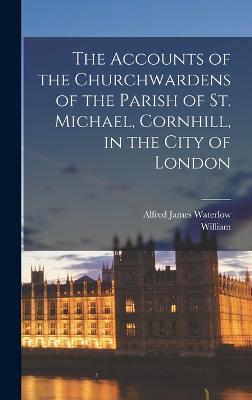 The Accounts of the Churchwardens of the Parish of St. Michael, Cornhill, in the City of London

Alfred James Waterlow
William